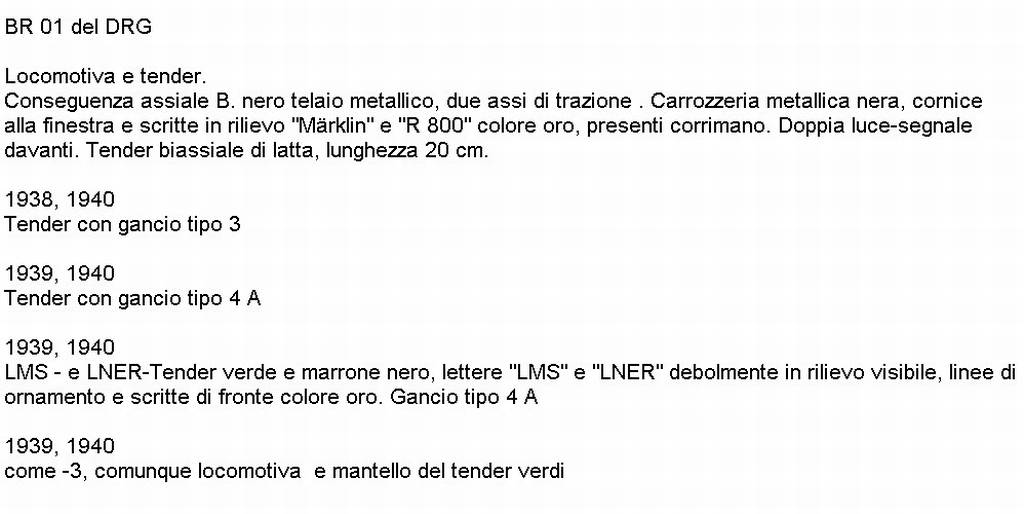 BR 01 del DRG

Locomotiva e tender.
Conseguenza assiale B. nero telaio metallico, due assi di trazione . Carrozzeria metallica nera, cornice alla finestra e scritte in rilievo "Märklin" e "R 800" colore oro, presenti corrimano. Doppia luce-segnale davanti. Tender biassiale di latta, lunghezza 20 cm.

1938, 1940
Tender con gancio tipo 3

1939, 1940
Tender con gancio tipo 4 A

1939, 1940
LMS - e LNER-Tender verde e marrone nero, lettere "LMS" e "LNER" debolmente in rilievo visibile, linee di ornamento e scritte di fronte colore oro. Gancio tipo 4 A

1939, 1940
come -3, comunque locomotiva e mantello del tender verdi